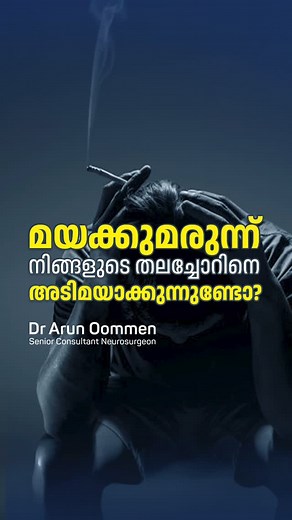 മയക്കുമരുന്ന്
നിങ്ങളുടെ തലച്ചോറിനെ
അടിമയാക്കുന്നുണ്ടോ?

Dr Arun Oommen
Senior Consultant Neurosurgeon